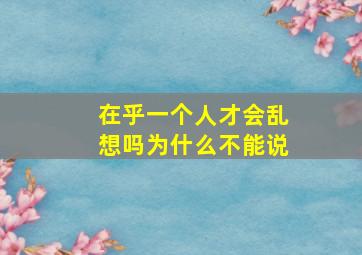 在乎一个人才会乱想吗为什么不能说